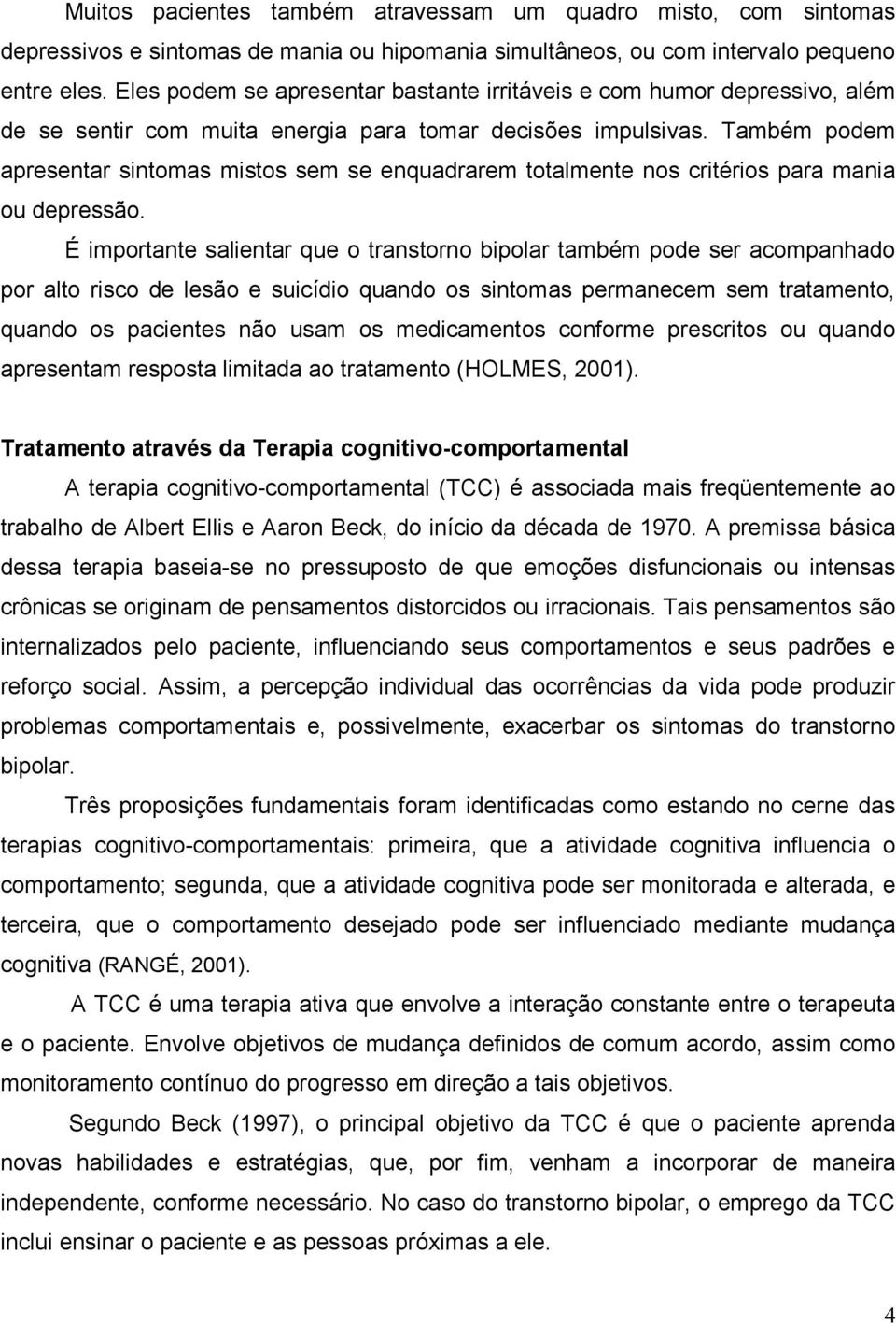 Muitos pacientes também atravessam um quadro misto, com sintomas depressivos e sintomas de mania ou hipomania simultâneos, ou com intervalo pequeno entre eles. Eles podem se apresentar bastante irritáveis e com humor depressivo, além de se sentir com muita energia para tomar decisões impulsivas. Também podem apresentar sintomas mistos sem se enquadrarem totalmente nos critérios para mania ou depressão.

É importante salientar que o transtorno bipolar também pode ser acompanhado por alto risco de lesão e suicídio quando os sintomas permanecem sem tratamento, quando os pacientes não usam os medicamentos conforme prescritos ou quando apresentam resposta limitada ao tratamento (HOLMES, 2001).

Tratamento através da Terapia cognitivo-comportamental

A terapia cognitivo-comportamental (TCC) é associada mais freqüentemente ao trabalho de Albert Ellis e Aaron Beck, do início da década de 1970. A premissa básica dessa terapia baseia-se no pressuposto de que emoções disfuncionais ou intensas crônicas se originam de pensamentos distorcidos ou irracionais. Tais pensamentos são internalizados pelo paciente, influenciando seus comportamentos e seus padrões e reforço social. Assim, a percepção individual das ocorrências da vida pode produzir problemas comportamentais e, possivelmente, exacerbar os sintomas do transtorno bipolar.

Três proposições fundamentais foram identificadas como estando no cerne das terapias cognitivo-comportamentais: primeira, que a atividade cognitiva influencia o comportamento; segunda, que a atividade cognitiva pode ser monitorada e alterada, e terceira, que o comportamento desejado pode ser influenciado mediante mudança cognitiva (RANGÉ, 2001).

A TCC é uma terapia ativa que envolve a interação constante entre o terapeuta e o paciente. Envolve objetivos de mudança definidos de comum acordo, assim como monitoramento contínuo do progresso em direção a tais objetivos.

Segundo Beck (1997), o principal objetivo da TCC é que o paciente aprenda novas habilidades e estratégias, que, por fim, venham a incorporar de maneira independente, conforme necessário. No caso do transtorno bipolar, o emprego da TCC inclui ensinar o paciente e as pessoas próximas a ele.

4